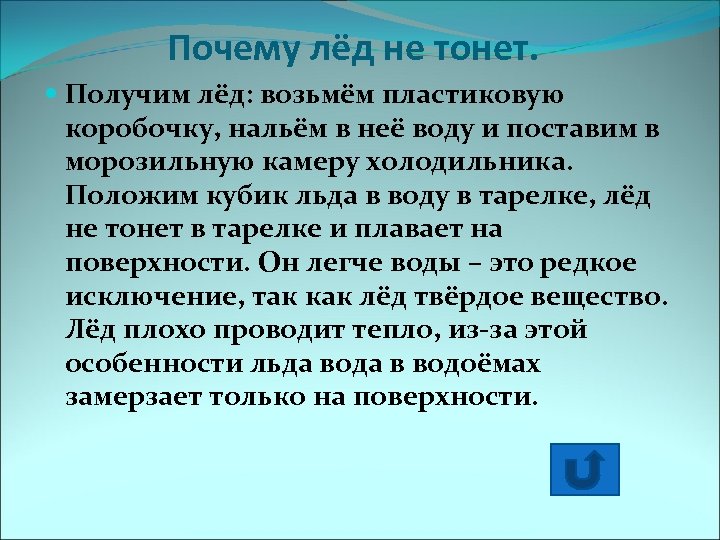 Почему лёд не тонет.

Получим лёд: возьмём пластиковую коробочку, нальём в неё воду и поставим в морозильную камеру холодильника. Положим кубик льда в воду в тарелке, лёд не тонет в тарелке и плавает на поверхности. Он легче воды – это редкое исключение, так как лёд твёрдое вещество. Лёд плохо проводит тепло, из-за этой особенности льда вода в водоёмах замерзает только на поверхности.